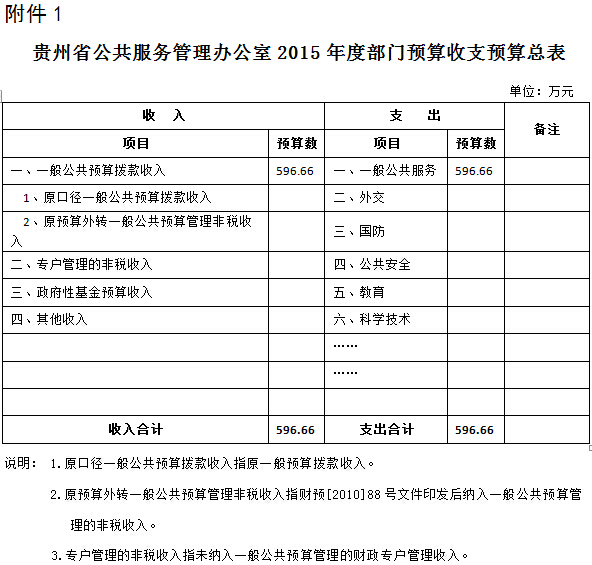 附件 1

贵州省公共服务管理办公室 2015 年度部门预算收支预算总表

单位：万元

| 收　入 | | 支　出 | | 备注 |
|---|---|---|---|---|
| 项目 | 预算数 | 项目 | 预算数 | |
| 一、一般公共预算拨款收入 | 596.66 | 一、一般公共服务 | 596.66 | |
| 1、原口径一般公共预算拨款收入 | | 二、外交 | | |
| 2、原预算外转一般公共预算管理非税收入 | | 三、国防 | | |
| 二、专户管理的非税收入 | | 四、公共安全 | | |
| 三、政府性基金预算收入 | | 五、教育 | | |
| 四、其他收入 | | 六、科学技术 | | |
| | | …… | | |
| | | …… | | |
| | | | | |
| 收入合计 | 596.66 | 支出合计 | 596.66 | |

说明： 1.原口径一般公共预算拨款收入指原一般预算拨款收入。

2.原预算外转一般公共预算管理非税收入指财预[2010]88 号文件印发后纳入一般公共预算管理的非税收入。

3.专户管理的非税收入指未纳入一般公共预算管理的财政专户管理收入。